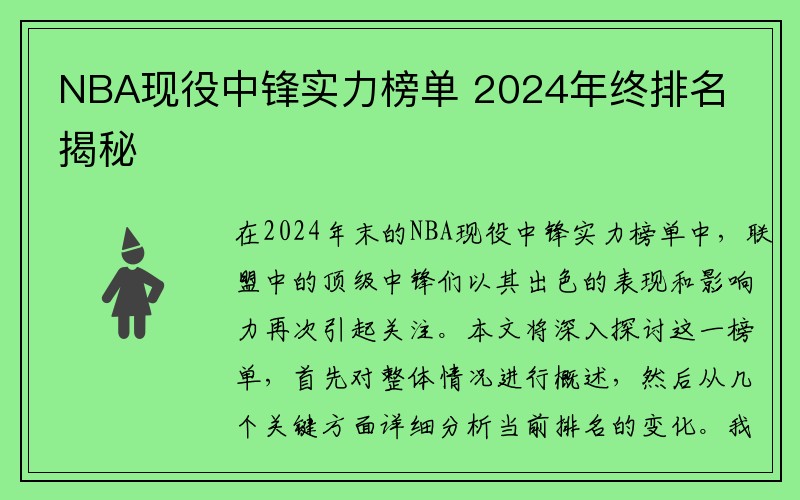 NBA现役中锋实力榜单 2024年终排名揭秘

在2024年末的NBA现役中锋实力榜单中，联盟中的顶级中锋们以其出色的表现和影响力再次引起关注。本文将深入探讨这一榜单，首先对整体情况进行概述，然后从几个关键方面详细分析当前排名的变化。我